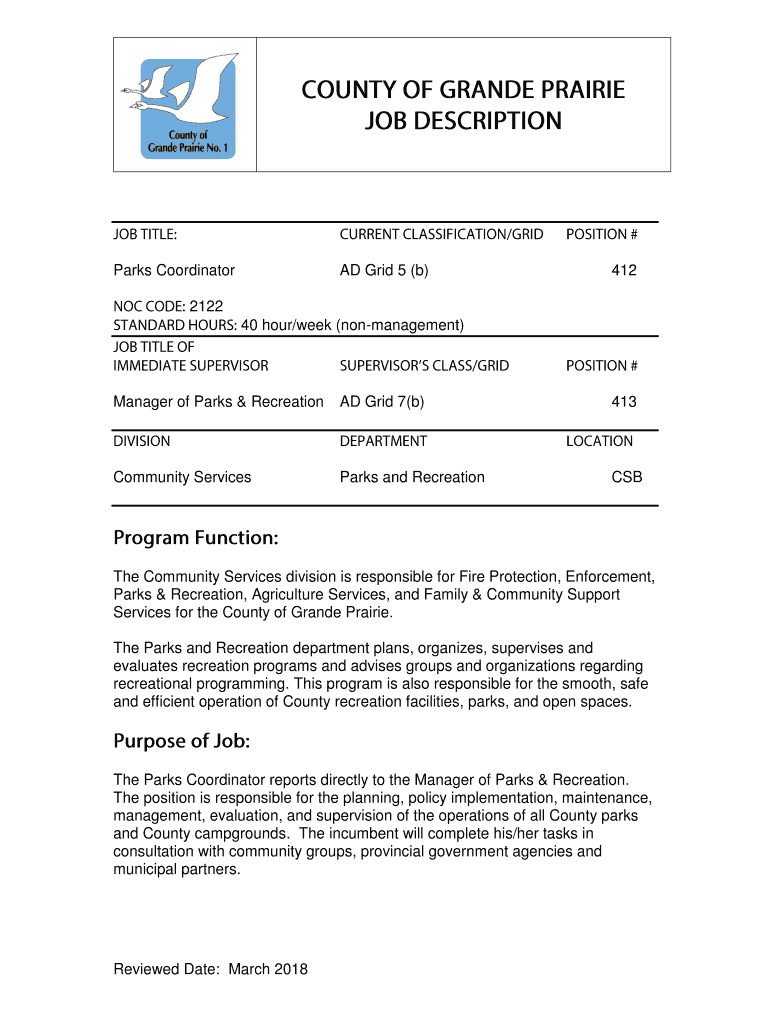 County of Grande Prairie No. 1

COUNTY OF GRANDE PRAIRIE
JOB DESCRIPTION

| JOB TITLE: | CURRENT CLASSIFICATION/GRID | POSITION # |
|---|---|---|
| Parks Coordinator | AD Grid 5 (b) | 412 |

NOC CODE: 2122
STANDARD HOURS: 40 hour/week (non-management)

| JOB TITLE OF IMMEDIATE SUPERVISOR | SUPERVISOR'S CLASS/GRID | POSITION # |
|---|---|---|
| Manager of Parks & Recreation | AD Grid 7(b) | 413 |

| DIVISION | DEPARTMENT | LOCATION |
|---|---|---|
| Community Services | Parks and Recreation | CSB |

Program Function:

The Community Services division is responsible for Fire Protection, Enforcement, Parks & Recreation, Agriculture Services, and Family & Community Support Services for the County of Grande Prairie.

The Parks and Recreation department plans, organizes, supervises and evaluates recreation programs and advises groups and organizations regarding recreational programming. This program is also responsible for the smooth, safe and efficient operation of County recreation facilities, parks, and open spaces.

Purpose of Job:

The Parks Coordinator reports directly to the Manager of Parks & Recreation. The position is responsible for the planning, policy implementation, maintenance, management, evaluation, and supervision of the operations of all County parks and County campgrounds. The incumbent will complete his/her tasks in consultation with community groups, provincial government agencies and municipal partners.

Reviewed Date: March 2018